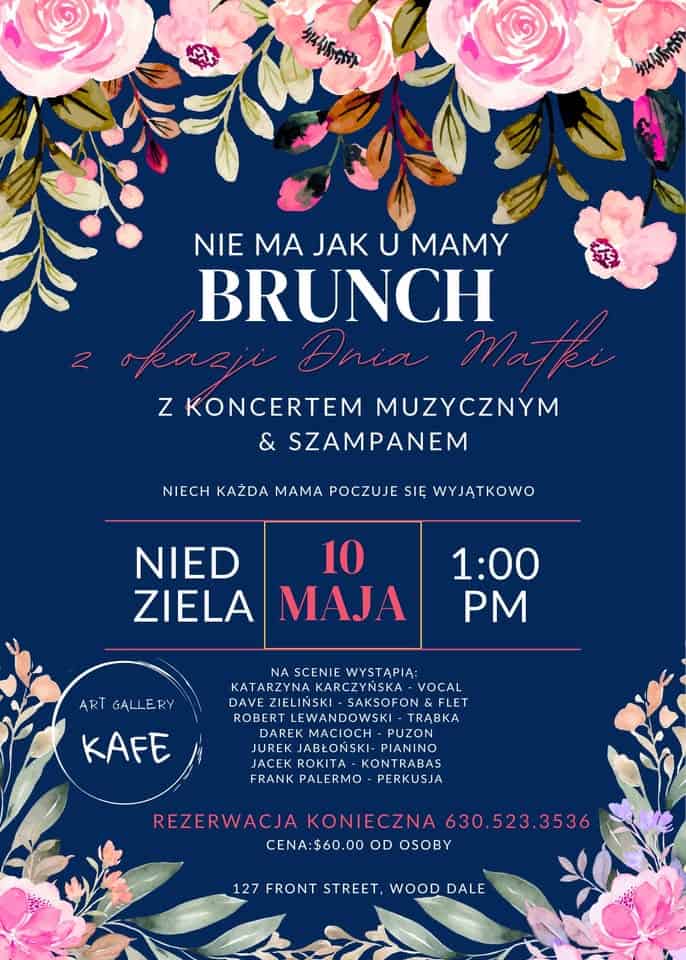 NIE MA JAK U MAMY
BRUNCH
z okazji Dnia Matki
Z KONCERTEM MUZYCZNYM
& SZAMPANEM

NIECH KAŻDA MAMA POCZUJE SIĘ WYJĄTKOWO

NIED
ZIELA

10
MAJA

1:00
PM

ART GALLERY
KAFE

NA SCENIE WYSTĄPIĄ:
KATARZYNA KARCZYŃSKA - VOCAL
DAVE ZIELIŃSKI - SAKSOFON & FLET
ROBERT LEWANDOWSKI - TRĄBKA
DAREK MACIOCH - PUZON
JUREK JABŁOŃSKI- PIANINO
JACEK ROKITA - KONTRABAS
FRANK PALERMO - PERKUSJA

REZERWACJA KONIECZNA 630.523.3536
CENA:$60.00 OD OSOBY

127 FRONT STREET, WOOD DALE